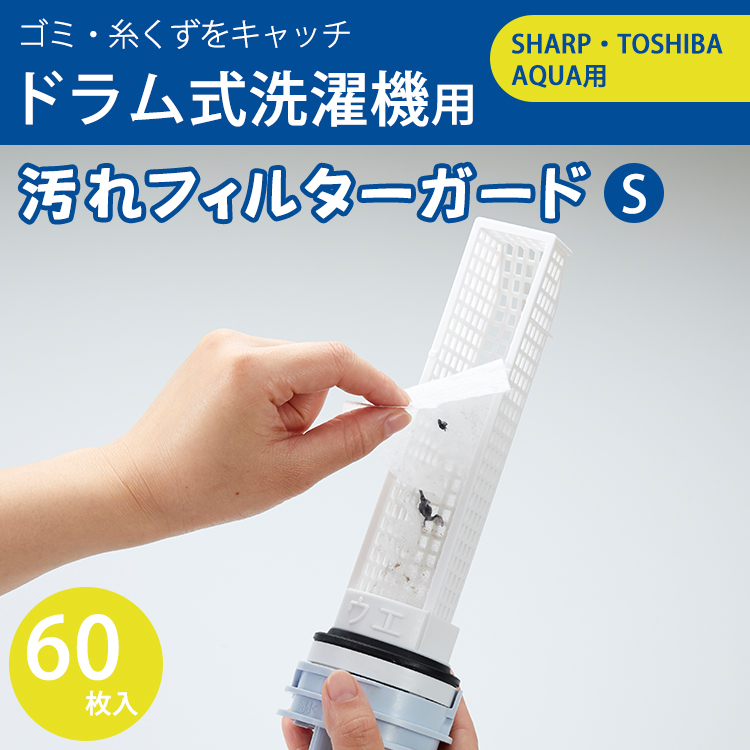 ゴミ・糸くずをキャッチ
ドラム式洗濯機用

SHARP・TOSHIBA
AQUA用

汚れフィルターガード S

ウエ

60
枚入